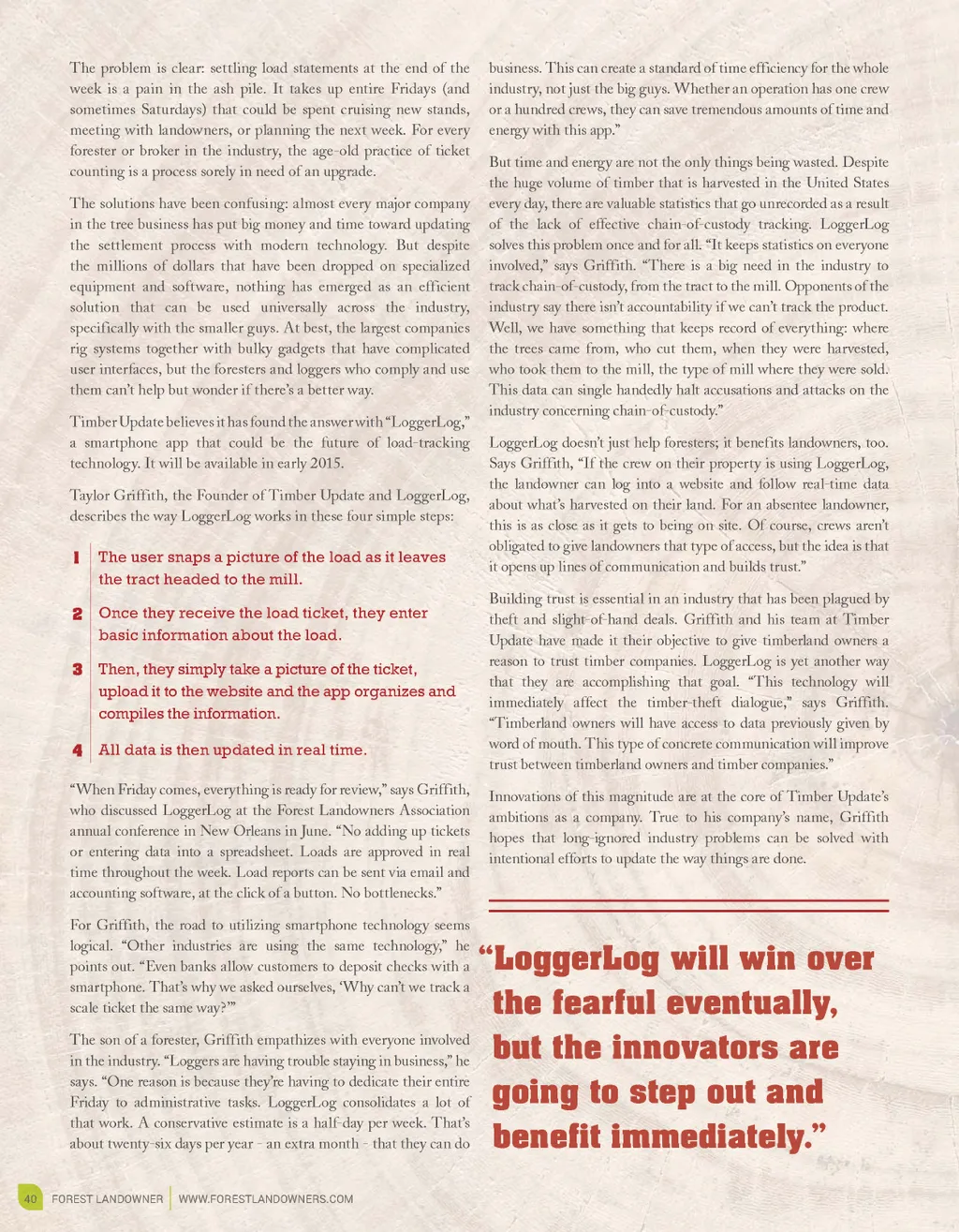 The problem is clear: settling load statements at the end of the week is a pain in the ash pile. It takes up entire Fridays (and sometimes Saturdays) that could be spent cruising new stands, meeting with landowners, or planning the next week. For every forester or broker in the industry, the age-old practice of ticket counting is a process sorely in need of an upgrade.

The solutions have been confusing: almost every major company in the tree business has put big money and time toward updating the settlement process with modern technology. But despite the millions of dollars that have been dropped on specialized equipment and software, nothing has emerged as an efficient solution that can be used universally across the industry, specifically with the smaller guys. At best, the largest companies rig systems together with bulky gadgets that have complicated user interfaces, but the foresters and loggers who comply and use them can't help but wonder if there's a better way.

Timber Update believes it has found the answer with "LoggerLog," a smartphone app that could be the future of load-tracking technology. It will be available in early 2015.

Taylor Griffith, the Founder of Timber Update and LoggerLog, describes the way LoggerLog works in these four simple steps:

1 The user snaps a picture of the load as it leaves the tract headed to the mill.

2 Once they receive the load ticket, they enter basic information about the load.

3 Then, they simply take a picture of the ticket, upload it to the website and the app organizes and compiles the information.

4 All data is then updated in real time.

"When Friday comes, everything is ready for review," says Griffith, who discussed LoggerLog at the Forest Landowners Association annual conference in New Orleans in June. "No adding up tickets or entering data into a spreadsheet. Loads are approved in real time throughout the week. Load reports can be sent via email and accounting software, at the click of a button. No bottlenecks."

For Griffith, the road to utilizing smartphone technology seems logical. "Other industries are using the same technology," he points out. "Even banks allow customers to deposit checks with a smartphone. That's why we asked ourselves, 'Why can't we track a scale ticket the same way?'"

The son of a forester, Griffith empathizes with everyone involved in the industry. "Loggers are having trouble staying in business," he says. "One reason is because they're having to dedicate their entire Friday to administrative tasks. LoggerLog consolidates a lot of that work. A conservative estimate is a half-day per week. That's about twenty-six days per year - an extra month - that they can do business. This can create a standard of time efficiency for the whole industry, not just the big guys. Whether an operation has one crew or a hundred crews, they can save tremendous amounts of time and energy with this app."

But time and energy are not the only things being wasted. Despite the huge volume of timber that is harvested in the United States every day, there are valuable statistics that go unrecorded as a result of the lack of effective chain-of-custody tracking. LoggerLog solves this problem once and for all. "It keeps statistics on everyone involved," says Griffith. "There is a big need in the industry to track chain-of-custody, from the tract to the mill. Opponents of the industry say there isn't accountability if we can't track the product. Well, we have something that keeps record of everything: where the trees came from, who cut them, when they were harvested, who took them to the mill, the type of mill where they were sold. This data can single handedly halt accusations and attacks on the industry concerning chain-of-custody."

LoggerLog doesn't just help foresters; it benefits landowners, too. Says Griffith, "If the crew on their property is using LoggerLog, the landowner can log into a website and follow real-time data about what's harvested on their land. For an absentee landowner, this is as close as it gets to being on site. Of course, crews aren't obligated to give landowners that type of access, but the idea is that it opens up lines of communication and builds trust."

Building trust is essential in an industry that has been plagued by theft and slight-of-hand deals. Griffith and his team at Timber Update have made it their objective to give timberland owners a reason to trust timber companies. LoggerLog is yet another way that they are accomplishing that goal. "This technology will immediately affect the timber-theft dialogue," says Griffith. "Timberland owners will have access to data previously given by word of mouth. This type of concrete communication will improve trust between timberland owners and timber companies."

Innovations of this magnitude are at the core of Timber Update's ambitions as a company. True to his company's name, Griffith hopes that long-ignored industry problems can be solved with intentional efforts to update the way things are done.

"LoggerLog will win over the fearful eventually, but the innovators are going to step out and benefit immediately."

40 FOREST LANDOWNER | WWW.FORESTLANDOWNERS.COM